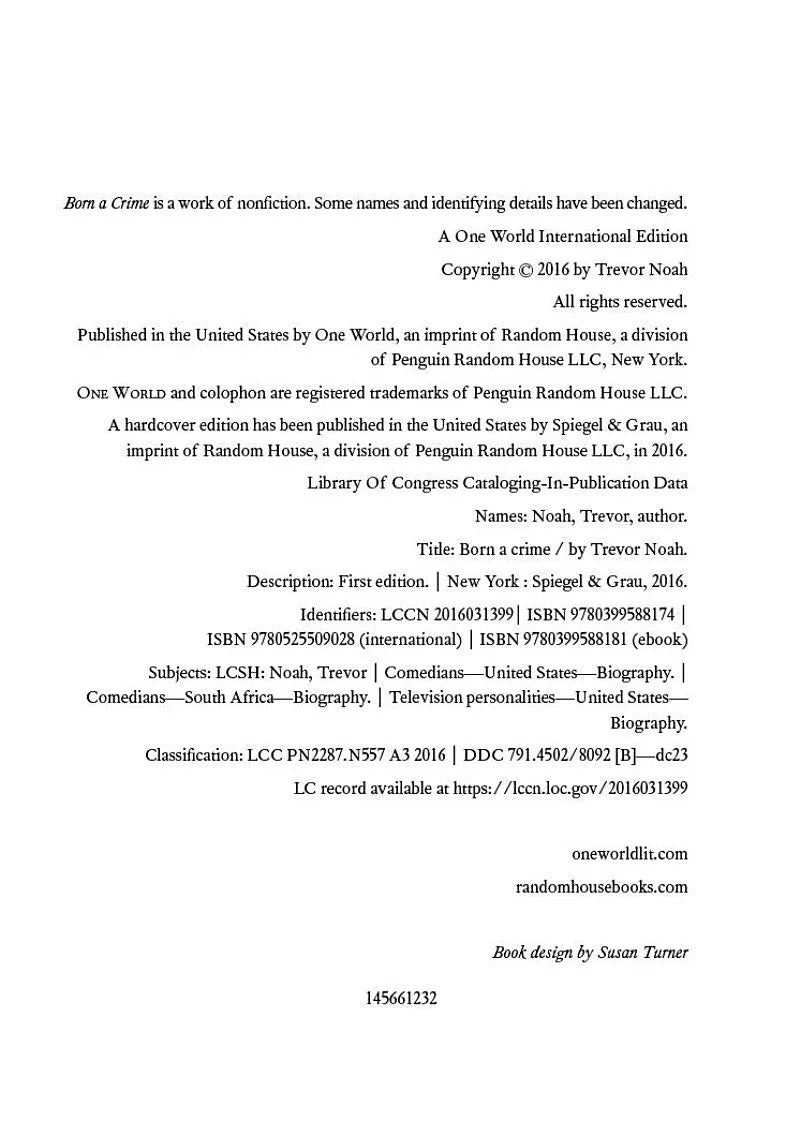 Born a Crime is a work of nonfiction. Some names and identifying details have been changed.

A One World International Edition

Copyright © 2016 by Trevor Noah

All rights reserved.

Published in the United States by One World, an imprint of Random House, a division of Penguin Random House LLC, New York.

ONE WORLD and colophon are registered trademarks of Penguin Random House LLC.

A hardcover edition has been published in the United States by Spiegel & Grau, an imprint of Random House, a division of Penguin Random House LLC, in 2016.

Library Of Congress Cataloging-In-Publication Data

Names: Noah, Trevor, author.

Title: Born a crime / by Trevor Noah.

Description: First edition. | New York : Spiegel & Grau, 2016.

Identifiers: LCCN 2016031399| ISBN 9780399588174 | ISBN 9780525509028 (international) | ISBN 9780399588181 (ebook)

Subjects: LCSH: Noah, Trevor | Comedians—United States—Biography. | Comedians—South Africa—Biography. | Television personalities—United States—Biography.

Classification: LCC PN2287.N557 A3 2016 | DDC 791.4502/8092 [B]—dc23

LC record available at https://lccn.loc.gov/2016031399

oneworldlit.com

randomhousebooks.com

Book design by Susan Turner

145661232